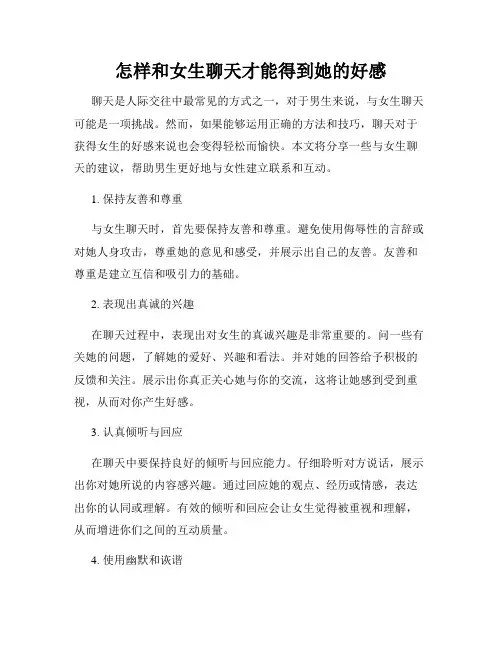 怎样和女生聊天才能得到她的好感

聊天是人际交往中最常见的方式之一，对于男生来说，与女生聊天可能是一项挑战。然而，如果能够运用正确的方法和技巧，聊天对于获得女生的好感来说也会变得轻松而愉快。本文将分享一些与女生聊天的建议，帮助男生更好地与女性建立联系和互动。

1. 保持友善和尊重

与女生聊天时，首先要保持友善和尊重。避免使用侮辱性的言辞或对她人身攻击，尊重她的意见和感受，并展示出自己的友善。友善和尊重是建立互信和吸引力的基础。

2. 表现出真诚的兴趣

在聊天过程中，表现出对女生的真诚兴趣是非常重要的。问一些有关她的问题，了解她的爱好、兴趣和看法。并对她的回答给予积极的反馈和关注。展示出你真正关心她与你的交流，这将让她感到受到重视，从而对你产生好感。

3. 认真倾听与回应

在聊天中要保持良好的倾听与回应能力。仔细聆听对方说话，展示出你对她所说的内容感兴趣。通过回应她的观点、经历或情感，表达出你的认同或理解。有效的倾听和回应会让女生觉得被重视和理解，从而增进你们之间的互动质量。

4. 使用幽默和诙谐